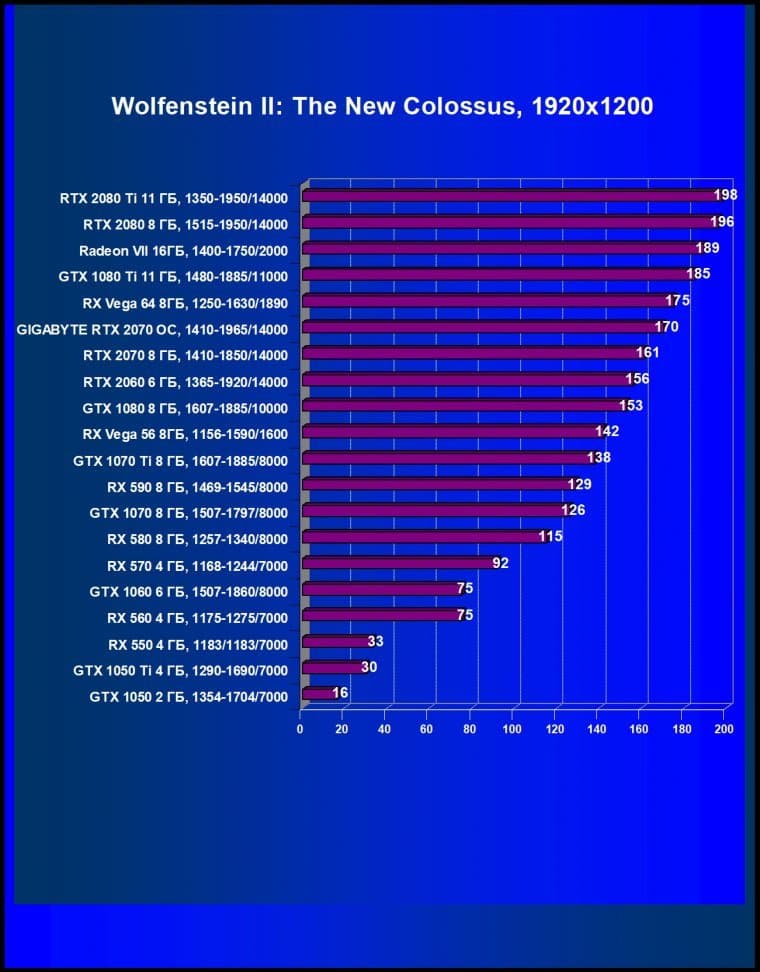 Wolfenstein II: The New Colossus, 1920x1200

RTX 2080 Ti 11 ГБ, 1350-1950/14000 198
RTX 2080 8 ГБ, 1515-1950/14000 196
Radeon VII 16ГБ, 1400-1750/2000 189
GTX 1080 Ti 11 ГБ, 1480-1885/11000 185
RX Vega 64 8ГБ, 1250-1630/1890 175
GIGABYTE RTX 2070 OC, 1410-1965/14000 170
RTX 2070 8 ГБ, 1410-1850/14000 161
RTX 2060 6 ГБ, 1365-1920/14000 156
GTX 1080 8 ГБ, 1607-1885/10000 153
RX Vega 56 8ГБ, 1156-1590/1600 142
GTX 1070 Ti 8 ГБ, 1607-1885/8000 138
RX 590 8 ГБ, 1469-1545/8000 129
GTX 1070 8 ГБ, 1507-1797/8000 126
RX 580 8 ГБ, 1257-1340/8000 115
RX 570 4 ГБ, 1168-1244/7000 92
GTX 1060 6 ГБ, 1507-1860/8000 75
RX 560 4 ГБ, 1175-1275/7000 75
RX 550 4 ГБ, 1183/1183/7000 33
GTX 1050 Ti 4 ГБ, 1290-1690/7000 30
GTX 1050 2 ГБ, 1354-1704/7000 16

0 20 40 60 80 100 120 140 160 180 200